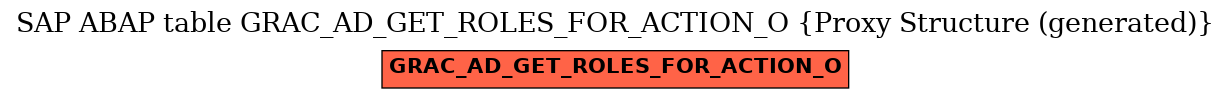 SAP ABAP table GRAC_AD_GET_ROLES_FOR_ACTION_O {Proxy Structure (generated)}

GRAC_AD_GET_ROLES_FOR_ACTION_O